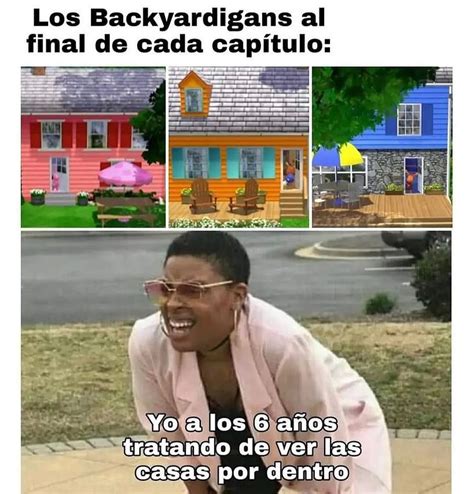 Los Backyardigans al final de cada capítulo:

Yo a los 6 años tratando de ver las casas por dentro